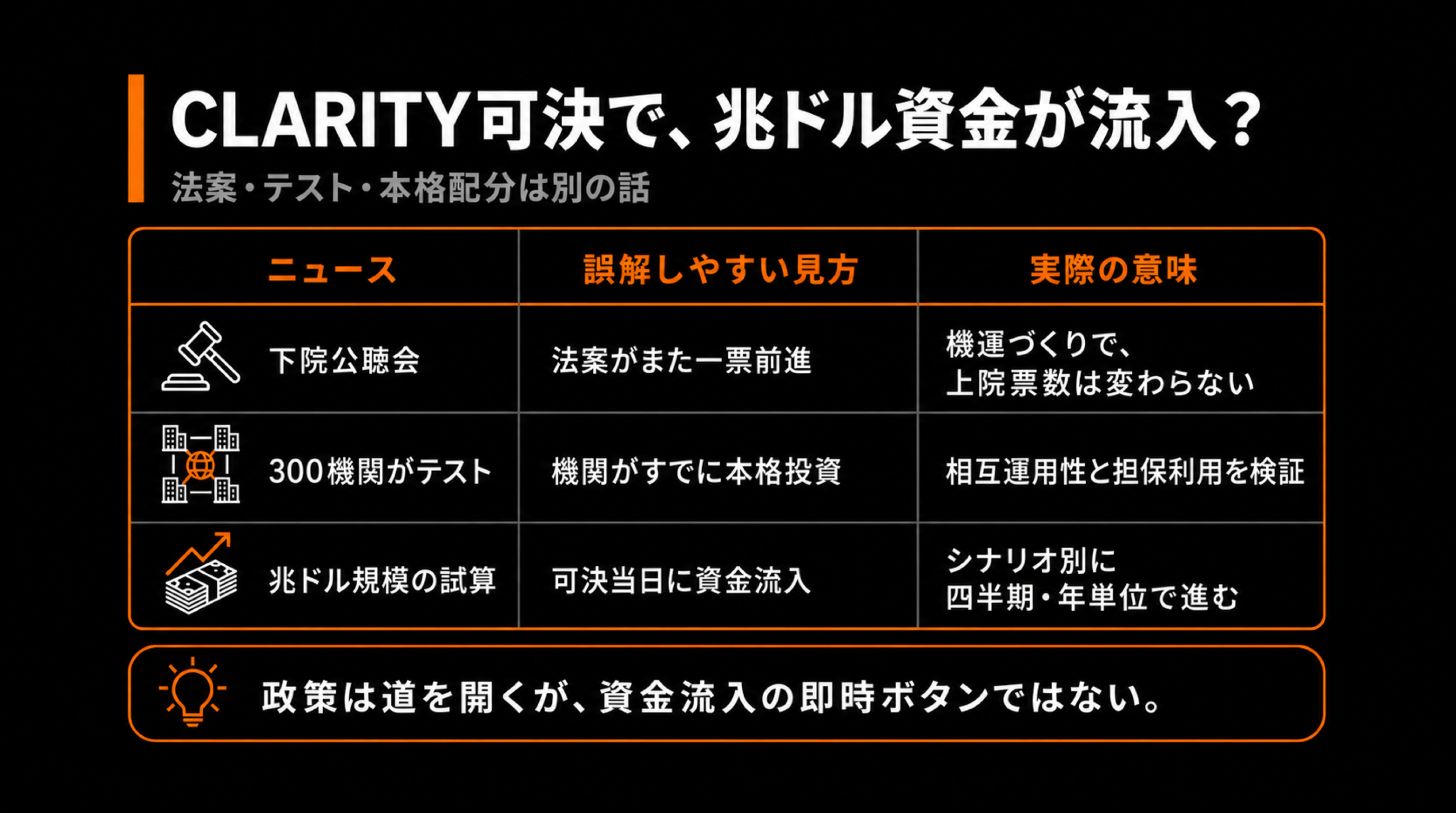 CLARITY可決で、兆ドル資金が流入？

法案・テスト・本格配分は別の話

| ニュース | 誤解しやすい見方 | 実際の意味 |
|---|---|---|
| 下院公聴会 | 法案がまた一票前進 | 機運づくりで、上院票数は変わらない |
| 300機関がテスト | 機関がすでに本格投資 | 相互運用性と担保利用を検証 |
| 兆ドル規模の試算 | 可決当日に資金流入 | シナリオ別に四半期・年単位で進む |

政策は道を開くが、資金流入の即時ボタンではない。